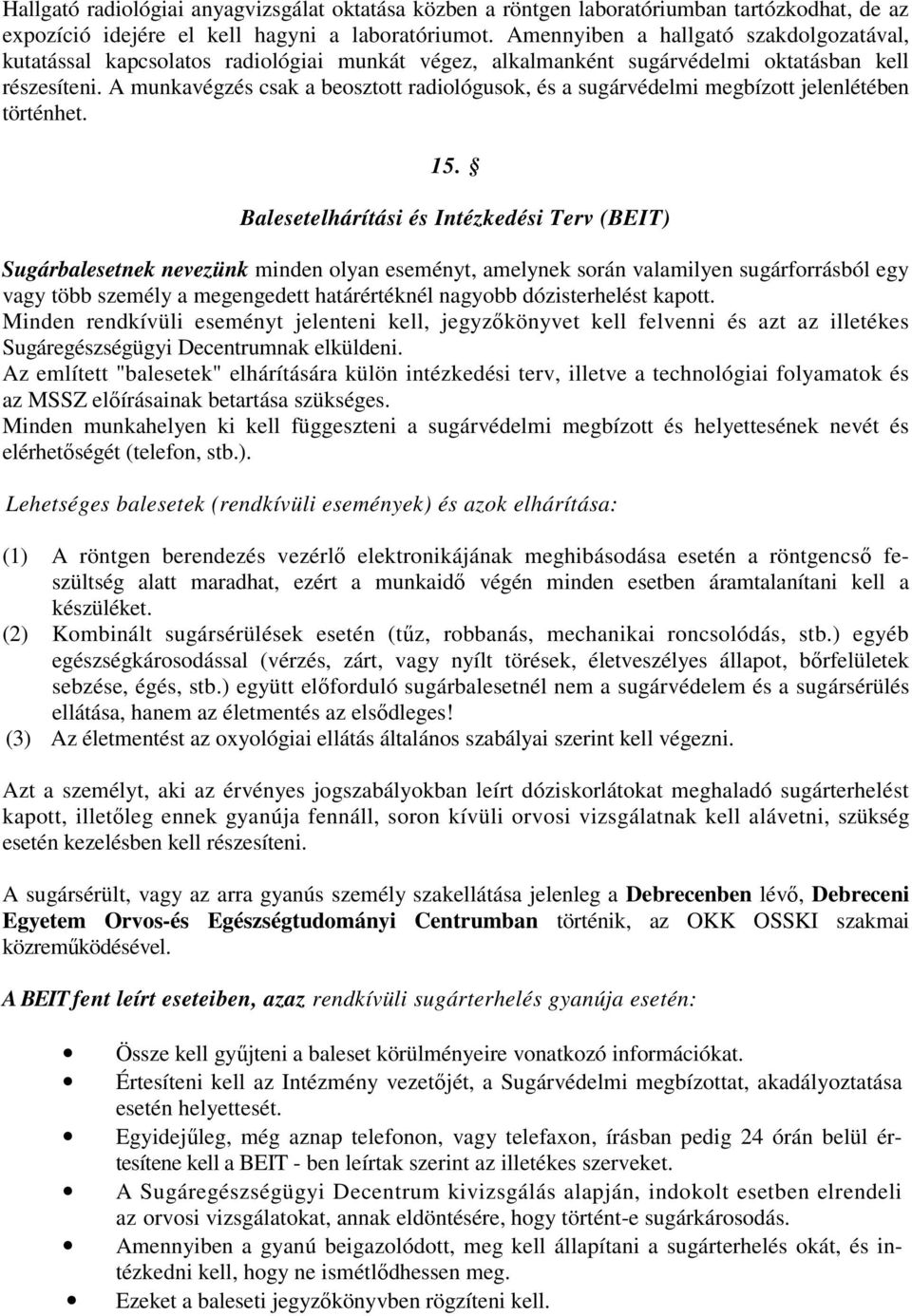 Hallgató radiológiai anyagvizsgálat oktatása közben a röntgen laboratóriumban tartózkodhat, de az expozíció idejére el kell hagyni a laboratóriumot. Amennyiben a hallgató szakdolgozatával, kutatással kapcsolatos radiológiai munkát végez, alkalmanként sugárvédelmi oktatásban kell részesíteni. A munkavégzés csak a beosztott radiológusok, és a sugárvédelmi megbízott jelenlétében történhet.

15. §

Balesetelhárítási és Intézkedési Terv (BEIT)

Sugárbalesetnek nevezünk minden olyan eseményt, amelynek során valamilyen sugárforrásból egy vagy több személy a megengedett határértéknél nagyobb dózisterhelést kapott.
Minden rendkívüli eseményt jelenteni kell, jegyzőkönyvet kell felvenni és azt az illetékes Sugáregészségügyi Decentrumnak elküldeni.
Az említett "balesetek" elhárítására külön intézkedési terv, illetve a technológiai folyamatok és az MSSZ előírásainak betartása szükséges.
Minden munkahelyen ki kell függeszteni a sugárvédelmi megbízott és helyettesének nevét és elérhetőségét (telefon, stb.).

Lehetséges balesetek (rendkívüli események) és azok elhárítása:

(1) A röntgen berendezés vezérlő elektronikájának meghibásodása esetén a röntgencső feszültség alatt maradhat, ezért a munkaidő végén minden esetben áramtalanítani kell a készüléket.
(2) Kombinált sugársérülések esetén (tűz, robbanás, mechanikai roncsolódás, stb.) egyéb egészségkárosodással (vérzés, zárt, vagy nyílt törések, életveszélyes állapot, bőrfelületek sebzése, égés, stb.) együtt előforduló sugárbalesetnél nem a sugárvédelem és a sugársérülés ellátása, hanem az életmentés az elsődleges!
(3) Az életmentést az oxyológiai ellátás általános szabályai szerint kell végezni.

Azt a személyt, aki az érvényes jogszabályokban leírt dóziskorlátokat meghaladó sugárterhelést kapott, illetőleg ennek gyanúja fennáll, soron kívüli orvosi vizsgálatnak kell alávetni, szükség esetén kezelésben kell részesíteni.

A sugársérült, vagy az arra gyanús személy szakellátása jelenleg a Debrecenben lévő, Debreceni Egyetem Orvos-és Egészségtudományi Centrumban történik, az OKK OSSKI szakmai közreműködésével.

A BEIT fent leírt eseteiben, azaz rendkívüli sugárterhelés gyanúja esetén:

• Össze kell gyűjteni a baleset körülményeire vonatkozó információkat.
• Értesíteni kell az Intézmény vezetőjét, a Sugárvédelmi megbízottat, akadályoztatása esetén helyettesét.
• Egyidejűleg, még aznap telefonon, vagy telefaxon, írásban pedig 24 órán belül értesítene kell a BEIT - ben leírtak szerint az illetékes szerveket.
• A Sugáregészségügyi Decentrum kivizsgálás alapján, indokolt esetben elrendeli az orvosi vizsgálatokat, annak eldöntésére, hogy történt-e sugárkárosodás.
• Amennyiben a gyanú beigazolódott, meg kell állapítani a sugárterhelés okát, és intézkedni kell, hogy ne ismétlődhessen meg.
• Ezeket a baleseti jegyzőkönyvben rögzíteni kell.